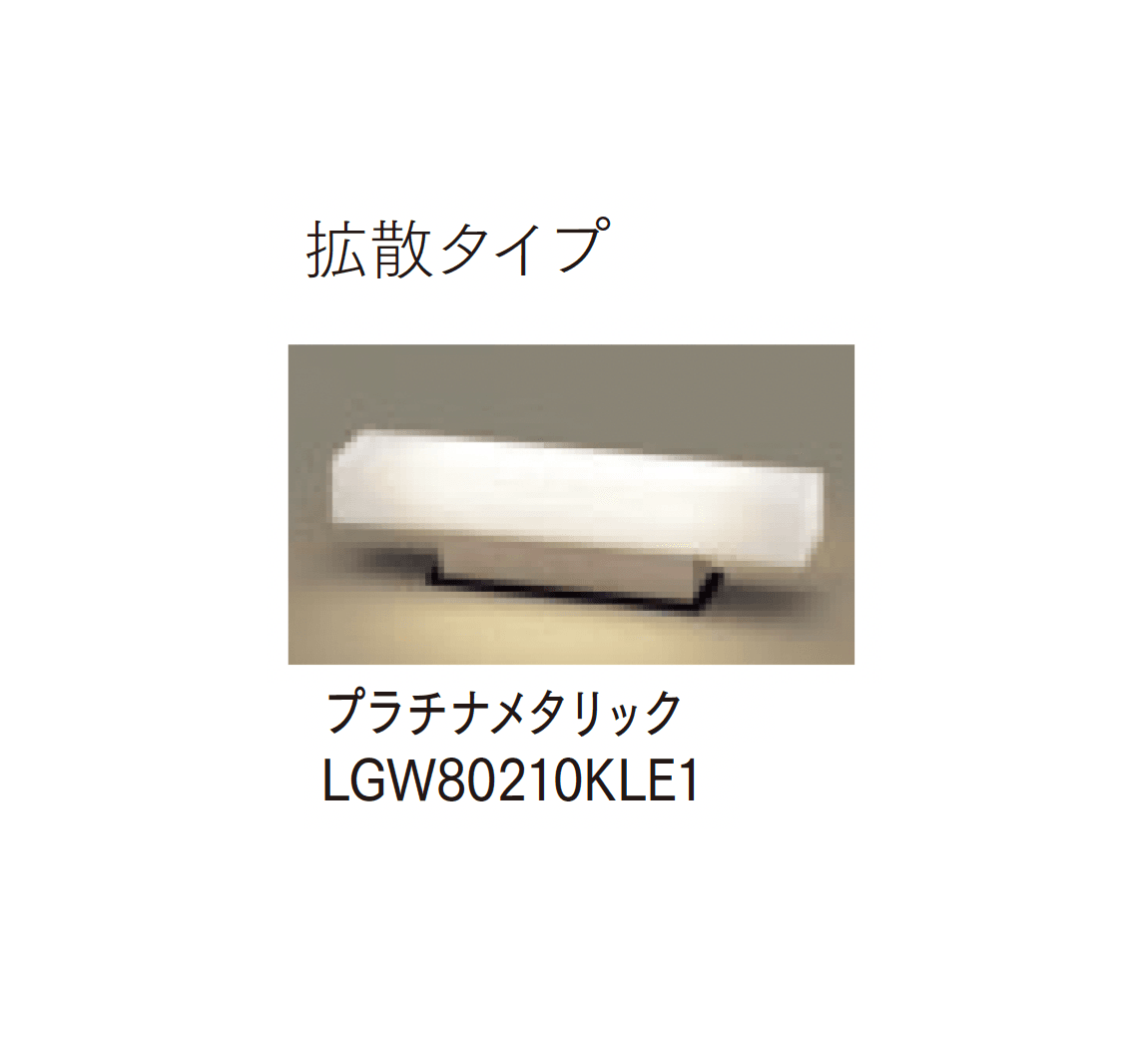 拡散タイプ

プラチナメタリック
LGW80210KLE1